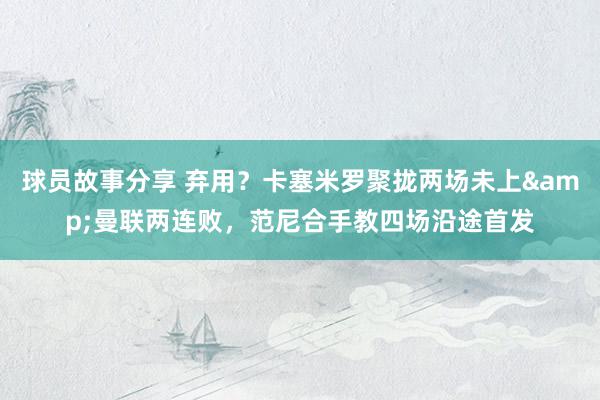 球员故事分享 弃用？卡塞米罗聚拢两场未上&amp;曼联两连败，范尼合手教四场沿途首发